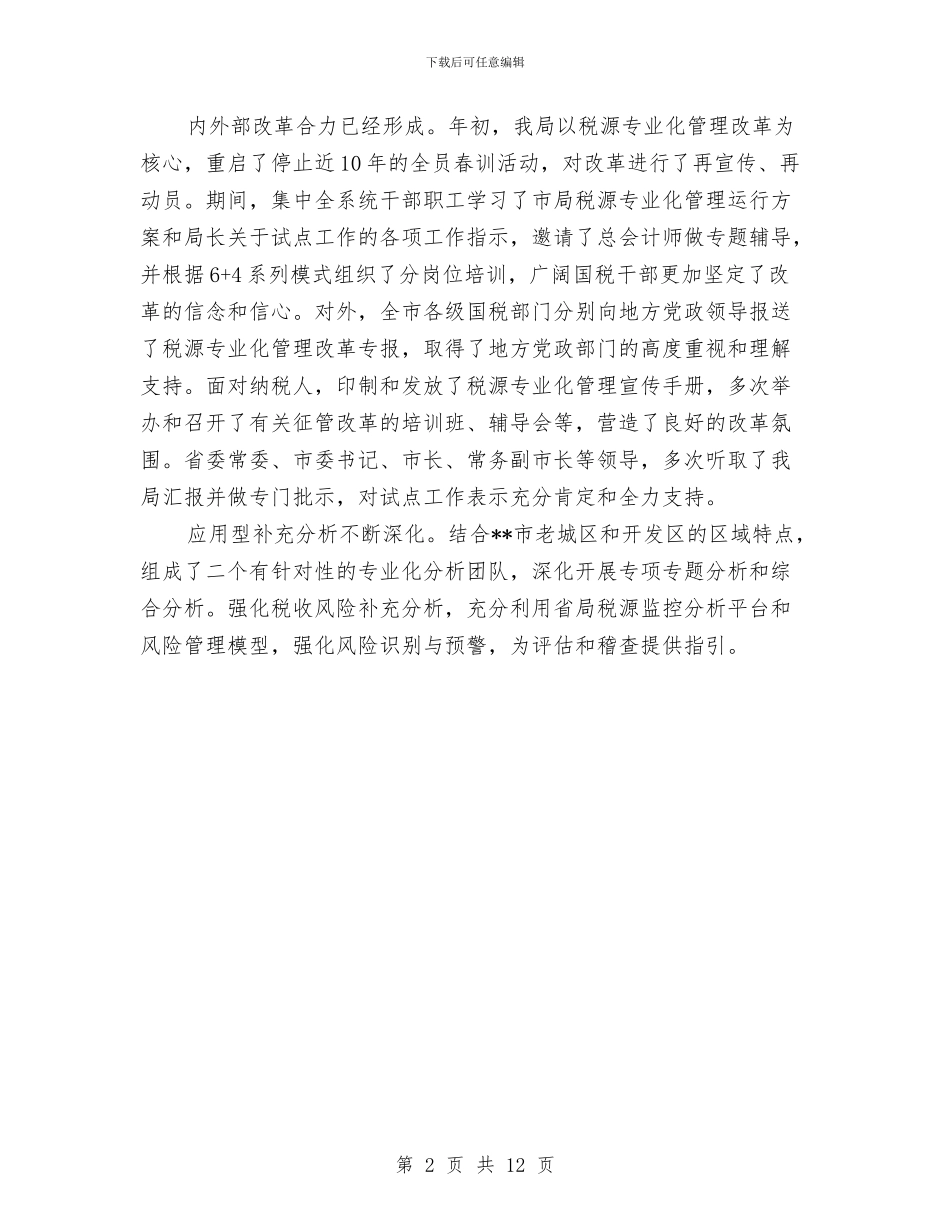 下载后可任意编辑

内外部改革合力已经形成。年初，我局以税源专业化管理改革为核心，重启了停止近10年的全员春训活动，对改革进行了再宣传、再动员。期间，集中全系统干部职工学习了市局税源专业化管理运行方案和局长关于试点工作的各项工作指示，邀请了总会计师做专题辅导，并根据6+4系列模式组织了分岗位培训，广阔国税干部更加坚定了改革的信念和信心。对外，全市各级国税部门分别向地方党政领导报送了税源专业化管理改革专报，取得了地方党政部门的高度重视和理解支持。面对纳税人，印制和发放了税源专业化管理宣传手册，多次举办和召开了有关征管改革的培训班、辅导会等，营造了良好的改革氛围。省委常委、市委书记、市长、常务副市长等领导，多次听取了我局汇报并做专门批示，对试点工作表示充分肯定和全力支持。

应用型补充分析不断深化。结合**市老城区和开发区的区域特点，组成了二个有针对性的专业化分析团队，深化开展专项专题分析和综合分析。强化税收风险补充分析，充分利用省局税源监控分析平台和风险管理模型，强化风险识别与预警，为评估和稽查提供指引。

第 2 页 共 12 页